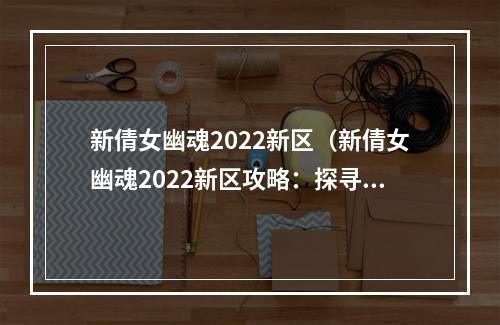 新倩女幽魂2022新区（新倩女幽魂2022新区攻略：探寻...